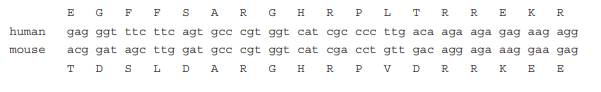 E G F F S A R G H R P L T R R E K R
human gag ggt ttc ttc agt gcc cgt ggt cat cgc ccc ttg aca aga aga gag aag agg
mouse acg gat agc ttg gat gcc cgt ggt cat cga cct gtt gac agg aga aag gaa gag
T D S L D A R G H R P V D R R K E E